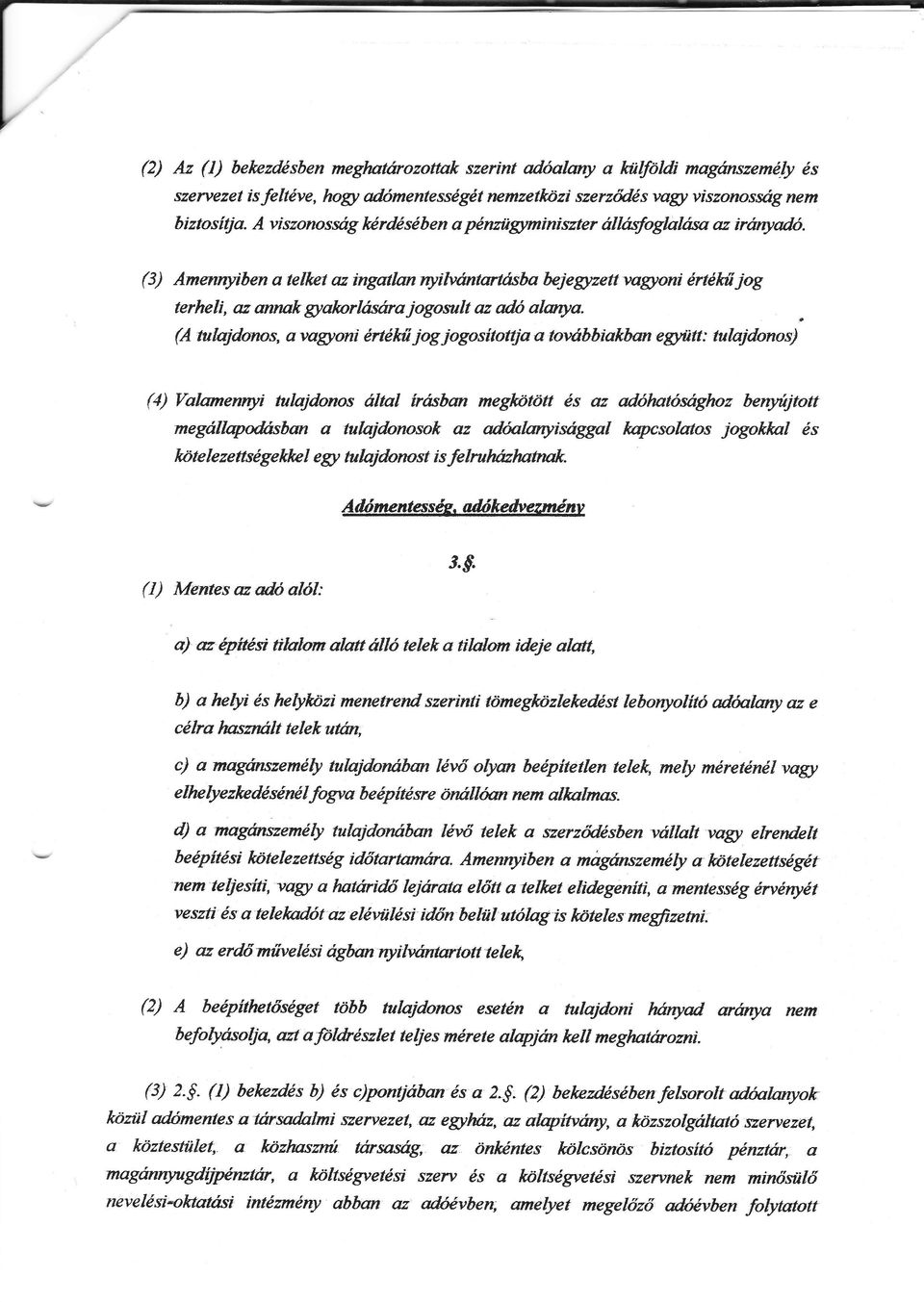 (2) Az (1) bekezdésben meghatározottak szerint adóalany a külföldi magánszemély és szervezet is feltéve, hogy adómentességét nemzetközi szerződés vagy viszonosság nem biztosítja. A viszonosság kérdésében a pénzügyminiszter állásfoglalása az irányadó.

(3) Amennyiben a telket az ingatlan nyilvántartásba bejegyzett vagyoni értékű jog terheli, az annak gyakorlására jogosult az adó alanya.
(A tulajdonos, a vagyoni értékű jog jogosítottja a továbbiakban együtt: tulajdonos)

(4) Valamennyi tulajdonos által írásban megkötött és az adóhatósághoz benyújtott megállapodásban a tulajdonosok az adóalanyisággal kapcsolatos jogokkal és kötelezettségekkel egy tulajdonost is felruházhatnak.

Adómentesség, adókedvezmény

3.§.

(1) Mentes az adó alól:

a) az építési tilalom alatt álló telek a tilalom ideje alatt,

b) a helyi és helyközi menetrend szerinti tömegközlekedést lebonyolító adóalany az e célra használt telek után,

c) a magánszemély tulajdonában lévő olyan beépítetlen telek, mely méreténél vagy elhelyezkedésénél fogva beépítésre önállóan nem alkalmas.

d) a magánszemély tulajdonában lévő telek a szerződésben vállalt vagy elrendelt beépítési kötelezettség időtartamára. Amennyiben a magánszemély a kötelezettségét nem teljesíti, vagy a határidő lejárata előtt a telket elidegeníti, a mentesség érvényét veszti és a telekadót az elévülési időn belül utólag is köteles megfizetni.

e) az erdő művelési ágban nyilvántartott telek,

(2) A beépíthetőséget több tulajdonos esetén a tulajdoni hányad aránya nem befolyásolja, azt a földrészlet teljes mérete alapján kell meghatározni.

(3) 2.§. (1) bekezdés b) és c)pontjában és a 2.§. (2) bekezdésében felsorolt adóalanyok közül adómentes a társadalmi szervezet, az egyház, az alapítvány, a közszolgáltató szervezet, a köztestület, a közhasznú társaság, az önkéntes kölcsönös biztosító pénztár, a magánnyugdíjpénztár, a költségvetési szerv és a költségvetési szervnek nem minősülő nevelési-oktatási intézmény abban az adóévben, amelyet megelőző adóévben folytatott